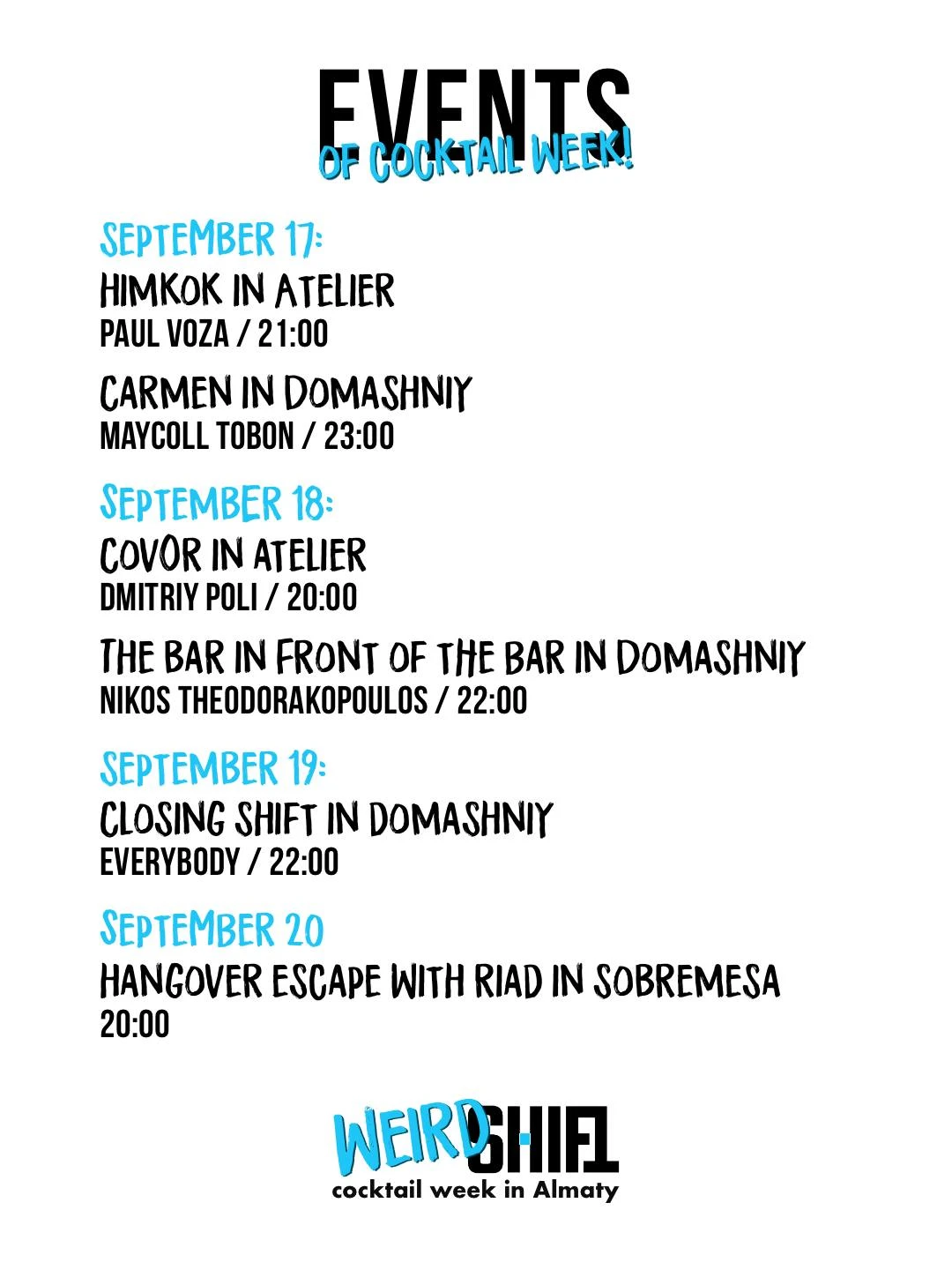 EVENTS
OF COCKTAIL WEEK!

SEPTEMBER 17:
HIMKOK IN ATELIER
PAUL VOZA / 21:00

CARMEN IN DOMASHNIY
MAYCOLL TOBON / 23:00

SEPTEMBER 18:
COVOR IN ATELIER
DMITRIY POLI / 20:00

THE BAR IN FRONT OF THE BAR IN DOMASHNIY
NIKOS THEODORAKOPOULOS / 22:00

SEPTEMBER 19:
CLOSING SHIFT IN DOMASHNIY
EVERYBODY / 22:00

SEPTEMBER 20
HANGOVER ESCAPE WITH RIAD IN SOBREMESA
20:00

WEIRD SHIFT
cocktail week in Almaty